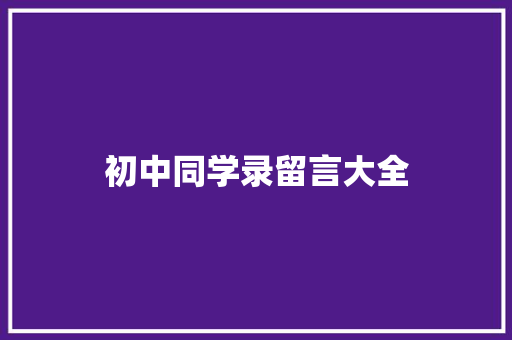 初中同学录留言大全